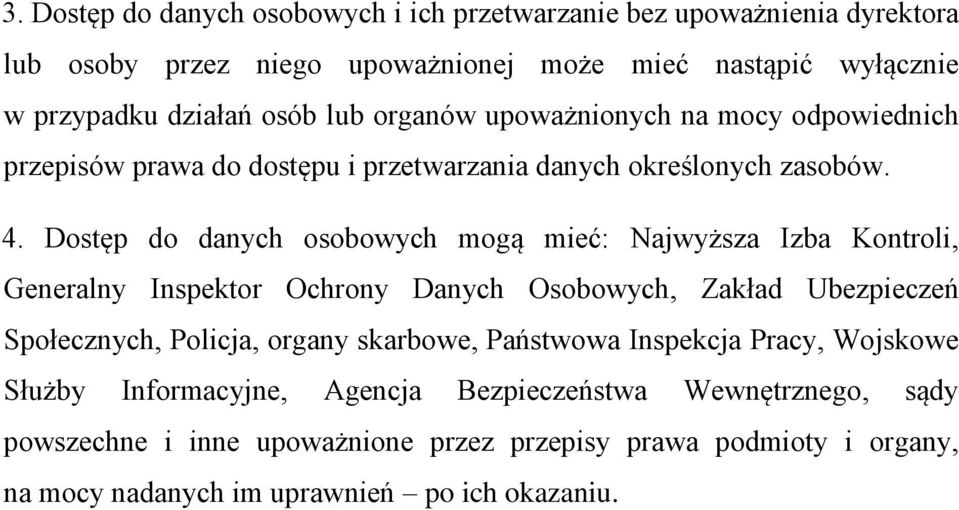 3. Dostęp do danych osobowych i ich przetwarzanie bez upoważnienia dyrektora lub osoby przez niego upoważnionej może mieć nastąpić wyłącznie w przypadku działań osób lub organów upoważnionych na mocy odpowiednich przepisów prawa do dostępu i przetwarzania danych określonych zasobów.

4. Dostęp do danych osobowych mogą mieć: Najwyższa Izba Kontroli, Generalny Inspektor Ochrony Danych Osobowych, Zakład Ubezpieczeń Społecznych, Policja, organy skarbowe, Państwowa Inspekcja Pracy, Wojskowe Służby Informacyjne, Agencja Bezpieczeństwa Wewnętrznego, sądy powszechne i inne upoważnione przez przepisy prawa podmioty i organy, na mocy nadanych im uprawnień – po ich okazaniu.